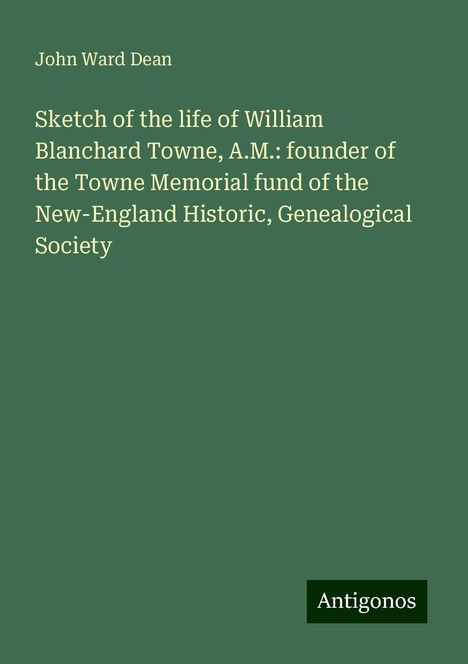 John Ward Dean

Sketch of the life of William Blanchard Towne, A.M.: founder of the Towne Memorial fund of the New-England Historic, Genealogical Society

Antigonos